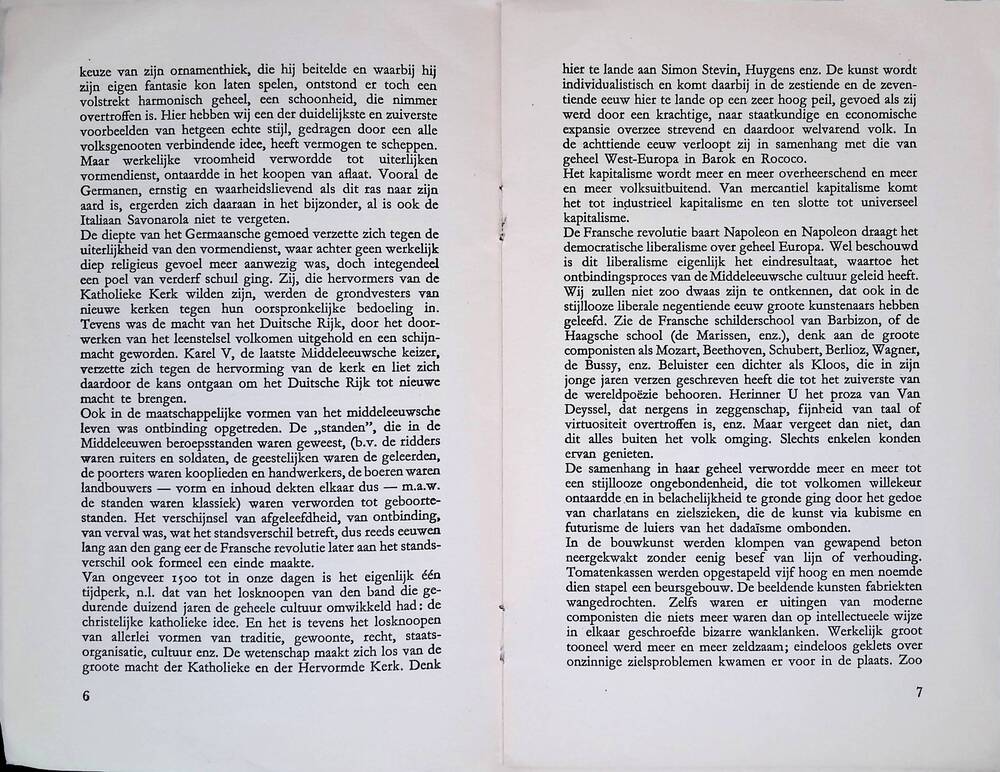 keuze van zijn ornamenthiek, die hij beitelde en waarbij hij zijn eigen fantasie kon laten spelen, ontstond er toch een volstrekt harmonisch geheel, een schoonheid, die nimmer overtroffen is. Hier hebben wij een der duidelijkste en zuiverste voorbeelden van hetgeen echte stijl, gedragen door een alle volksgenooten verbindende idee, heeft vermogen te scheppen. Maar werkelijke vroomheid verwordde tot uiterlijken vormendienst, ontaardde in het koopen van aflaat. Vooral de Germanen, ernstig en waarheidslievend als dit ras naar zijn aard is, ergerden zich daaraan in het bijzonder, al is ook de Italiaan Savonarola niet te vergeten.
De diepte van het Germaansche gemoed verzette zich tegen de uiterlijkheid van den vormendienst, waar achter geen werkelijk diep religieus gevoel meer aanwezig was, doch integendeel een poel van verderf schuil ging. Zij, die hervormers van de Katholieke Kerk wilden zijn, werden de grondvesters van nieuwe kerken tegen hun oorspronkelijke bedoeling in. Tevens was de macht van het Duitsche Rijk, door het doorwerken van het leenstelsel volkomen uitgehold en een schijnmacht geworden. Karel V, de laatste Middeleeuwsche keizer, verzette zich tegen de hervorming van de kerk en liet zich daardoor de kans ontgaan om het Duitsche Rijk tot nieuwe macht te brengen.
Ook in de maatschappelijke vormen van het middeleeuwsche leven was ontbinding opgetreden. De „standen", die in de Middeleeuwen beroepsstanden waren geweest, (b.v. de ridders waren ruiters en soldaten, de geestelijken waren de geleerden, de poorters waren kooplieden en handwerkers, de boeren waren landbouwers — vorm en inhoud dekten elkaar dus — m.a.w. de standen waren klassiek) waren verworden tot geboortestanden. Het verschijnsel van afgeleefdheid, van ontbinding, van verval was, wat het standsverschil betreft, dus reeds eeuwen lang aan den gang eer de Fransche revolutie later aan het standsverschil ook formeel een einde maakte.
Van ongeveer 1500 tot in onze dagen is het eigenlijk één tijdperk, n.l. dat van het losknoopen van den band die gedurende duizend jaren de geheele cultuur omwikkeld had: de christelijke katholieke idee. En het is tevens het losknoopen van allerlei vormen van traditie, gewoonte, recht, staatsorganisatie, cultuur enz. De wetenschap maakt zich los van de groote macht der Katholieke en der Hervormde Kerk. Denk

6

hier te lande aan Simon Stevin, Huygens enz. De kunst wordt individualistisch en komt daarbij in de zestiende en de zeventiende eeuw hier te lande op een zeer hoog peil, gevoed als zij werd door een krachtige, naar staatkundige en economische expansie overzee strevend en daardoor welvarend volk. In de achttiende eeuw verloopt zij in samenhang met die van geheel West-Europa in Barok en Rococo.
Het kapitalisme wordt meer en meer overheerschend en meer en meer volksuitbuitend. Van mercantiel kapitalisme komt het tot industrieel kapitalisme en ten slotte tot universeel kapitalisme.
De Fransche revolutie baart Napoleon en Napoleon draagt het democratische liberalisme over geheel Europa. Wel beschouwd is dit liberalisme eigenlijk het eindresultaat, waartoe het ontbindingsproces van de Middeleeuwsche cultuur geleid heeft. Wij zullen niet zoo dwaas zijn te ontkennen, dat ook in de stijllooze liberale negentiende eeuw groote kunstenaars hebben geleefd. Zie de Fransche schilderschool van Barbizon, of de Haagsche school (de Marissen, enz.), denk aan de groote componisten als Mozart, Beethoven, Schubert, Berlioz, Wagner, de Bussy, enz. Beluister een dichter als Kloos, die in zijn jonge jaren verzen geschreven heeft die tot het zuiverste van de wereldpoëzie behooren. Herinner U het proza van Van Deyssel, dat nergens in zeggenschap, fijnheid van taal of virtuositeit overtroffen is, enz. Maar vergeet dan niet, dan dit alles buiten het volk omging. Slechts enkelen konden ervan genieten.
De samenhang in haar geheel verwordde meer en meer tot een stijllooze ongebondenheid, die tot volkomen willekeur ontaardde en in belachelijkheid te gronde ging door het gedoe van charlatans en zielszieken, die de kunst via kubisme en futurisme de luiers van het dadaïsme ombonden.
In de bouwkunst werden klompen van gewapend beton neergekwakt zonder eenig besef van lijn of verhouding. Tomatenkassen werden opgestapeld vijf hoog en men noemde dien stapel een beursgebouw. De beeldende kunsten fabriekten wangedrochten. Zelfs waren er uitingen van moderne componisten die niets meer waren dan op intellectueele wijze in elkaar geschroefde bizarre wanklanken. Werkelijk groot tooneel werd meer en meer zeldzaam; eindeloos geklets over onzinnige zielsproblemen kwamen er voor in de plaats. Zoo

7